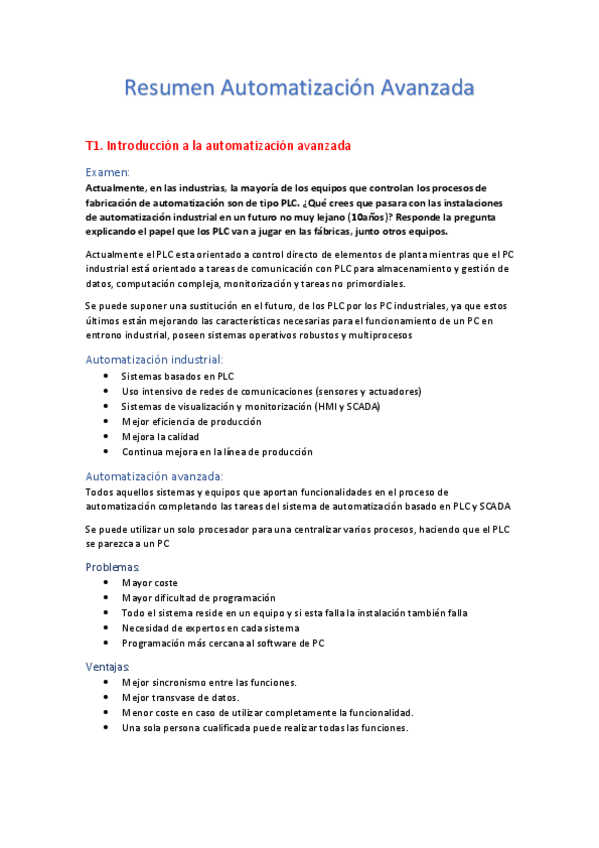 Resumen Automatización Avanzada

T1. Introducción a la automatización avanzada

Examen:

Actualmente, en las industrias, la mayoría de los equipos que controlan los procesos de fabricación de automatización son de tipo PLC. ¿Qué crees que pasara con las instalaciones de automatización industrial en un futuro no muy lejano (10años)? Responde la pregunta explicando el papel que los PLC van a jugar en las fábricas, junto otros equipos.

Actualmente el PLC esta orientado a control directo de elementos de planta mientras que el PC industrial está orientado a tareas de comunicación con PLC para almacenamiento y gestión de datos, computación compleja, monitorización y tareas no primordiales.

Se puede suponer una sustitución en el futuro, de los PLC por los PC industriales, ya que estos últimos están mejorando las características necesarias para el funcionamiento de un PC en entrono industrial, poseen sistemas operativos robustos y multiprocesos

Automatización industrial:

- Sistemas basados en PLC
- Uso intensivo de redes de comunicaciones (sensores y actuadores)
- Sistemas de visualización y monitorización (HMI y SCADA)
- Mejor eficiencia de producción
- Mejora la calidad
- Continua mejora en la línea de producción

Automatización avanzada:

Todos aquellos sistemas y equipos que aportan funcionalidades en el proceso de automatización completando las tareas del sistema de automatización basado en PLC y SCADA

Se puede utilizar un solo procesador para una centralizar varios procesos, haciendo que el PLC se parezca a un PC

Problemas:

- Mayor coste
- Mayor dificultad de programación
- Todo el sistema reside en un equipo y si esta falla la instalación también falla
- Necesidad de expertos en cada sistema
- Programación más cercana al software de PC

Ventajas:

- Mejor sincronismo entre las funciones.
- Mejor transvase de datos.
- Menor coste en caso de utilizar completamente la funcionalidad.
- Una sola persona cualificada puede realizar todas las funciones.